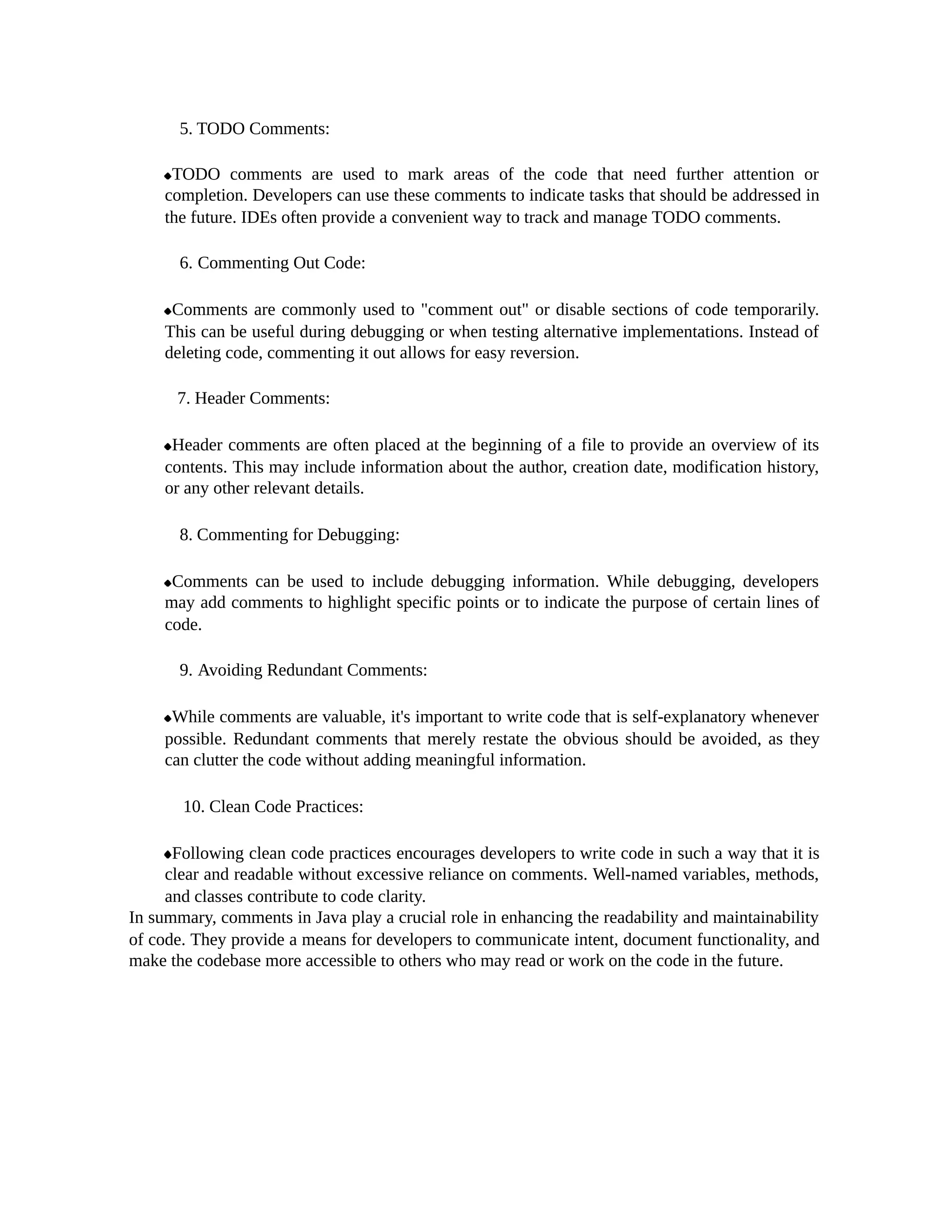 5. TODO Comments:

◆TODO comments are used to mark areas of the code that need further attention or completion. Developers can use these comments to indicate tasks that should be addressed in the future. IDEs often provide a convenient way to track and manage TODO comments.

6. Commenting Out Code:

◆Comments are commonly used to "comment out" or disable sections of code temporarily. This can be useful during debugging or when testing alternative implementations. Instead of deleting code, commenting it out allows for easy reversion.

7. Header Comments:

◆Header comments are often placed at the beginning of a file to provide an overview of its contents. This may include information about the author, creation date, modification history, or any other relevant details.

8. Commenting for Debugging:

◆Comments can be used to include debugging information. While debugging, developers may add comments to highlight specific points or to indicate the purpose of certain lines of code.

9. Avoiding Redundant Comments:

◆While comments are valuable, it's important to write code that is self-explanatory whenever possible. Redundant comments that merely restate the obvious should be avoided, as they can clutter the code without adding meaningful information.

10. Clean Code Practices:

◆Following clean code practices encourages developers to write code in such a way that it is clear and readable without excessive reliance on comments. Well-named variables, methods, and classes contribute to code clarity.
In summary, comments in Java play a crucial role in enhancing the readability and maintainability of code. They provide a means for developers to communicate intent, document functionality, and make the codebase more accessible to others who may read or work on the code in the future.